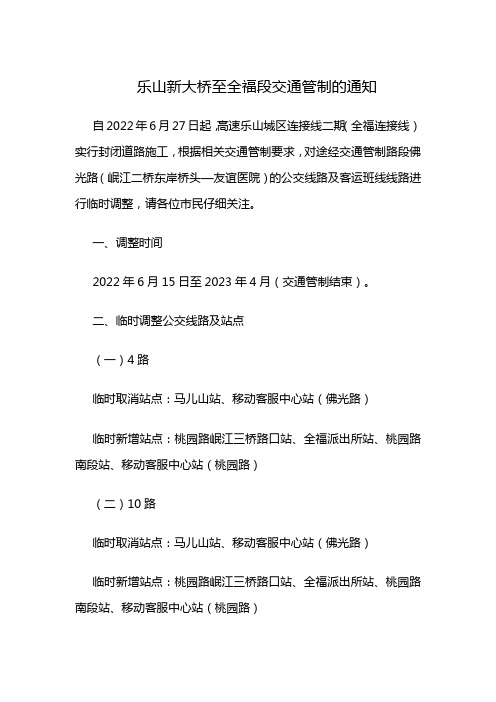 乐山新大桥至全福段交通管制的通知

自 2022 年 6 月 27 日起，高速乐山城区连接线二期（全福连接线）实行封闭道路施工，根据相关交通管制要求，对途经交通管制路段佛光路（岷江二桥东岸桥头—友谊医院）的公交线路及客运班线线路进行临时调整，请各位市民仔细关注。

一、调整时间

2022 年 6 月 15 日至 2023 年 4 月（交通管制结束）。

二、临时调整公交线路及站点

（一）4 路

临时取消站点：马儿山站、移动客服中心站（佛光路）

临时新增站点：桃园路岷江三桥路口站、全福派出所站、桃园路南段站、移动客服中心站（桃园路）

（二）10 路

临时取消站点：马儿山站、移动客服中心站（佛光路）

临时新增站点：桃园路岷江三桥路口站、全福派出所站、桃园路南段站、移动客服中心站（桃园路）